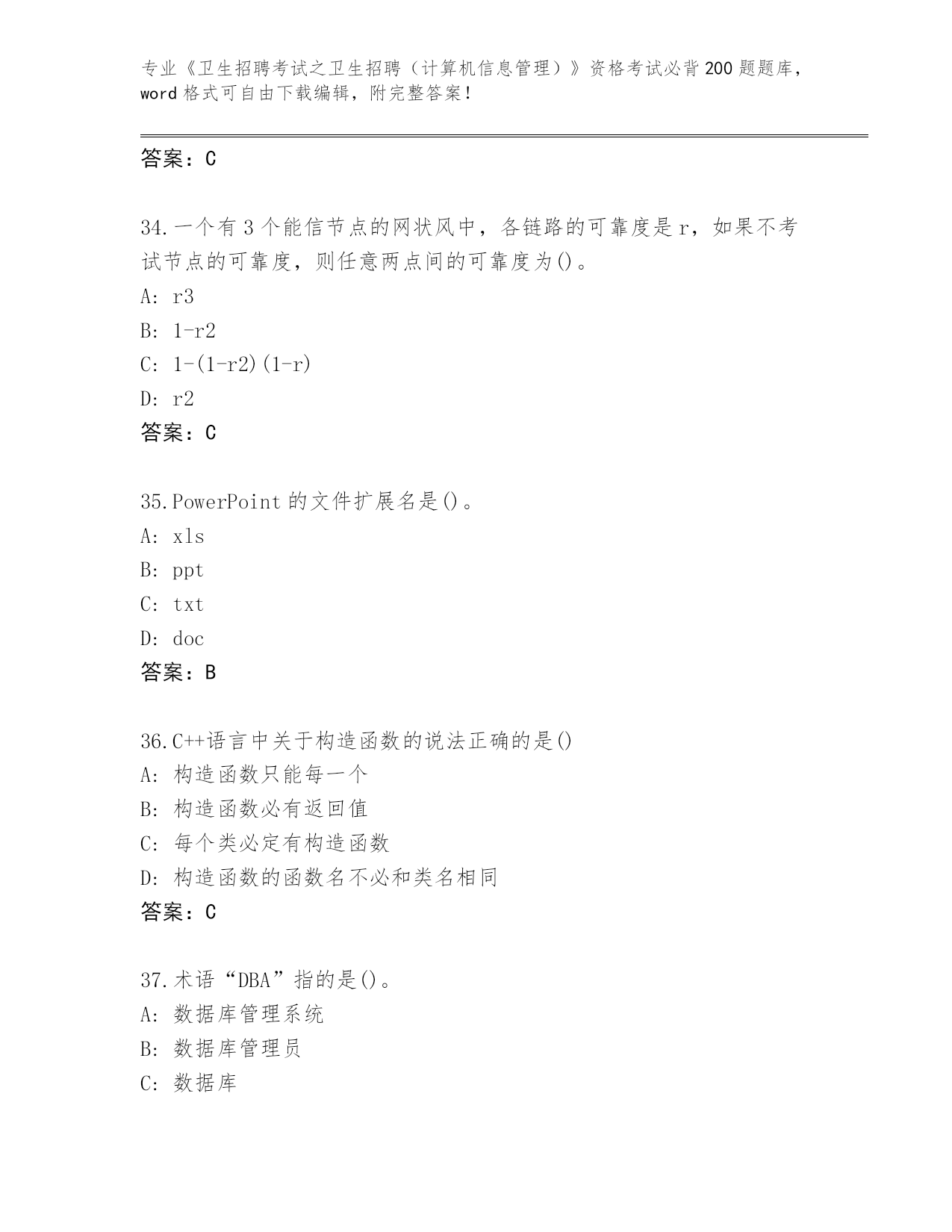 专业《卫生招聘考试之卫生招聘（计算机信息管理）》资格考试必背200题题库，word格式可自由下载编辑，附完整答案！

答案：C

34.一个有3个能信节点的网状风中，各链路的可靠度是r，如果不考试节点的可靠度，则任意两点间的可靠度为()。
A: r3
B: 1-r2
C: 1-(1-r2)(1-r)
D: r2
答案：C

35.PowerPoint的文件扩展名是()。
A: xls
B: ppt
C: txt
D: doc
答案：B

36.C++语言中关于构造函数的说法正确的是()
A: 构造函数只能每一个
B: 构造函数必有返回值
C: 每个类必定有构造函数
D: 构造函数的函数名不必和类名相同
答案：C

37.术语“DBA”指的是()。
A: 数据库管理系统
B: 数据库管理员
C: 数据库